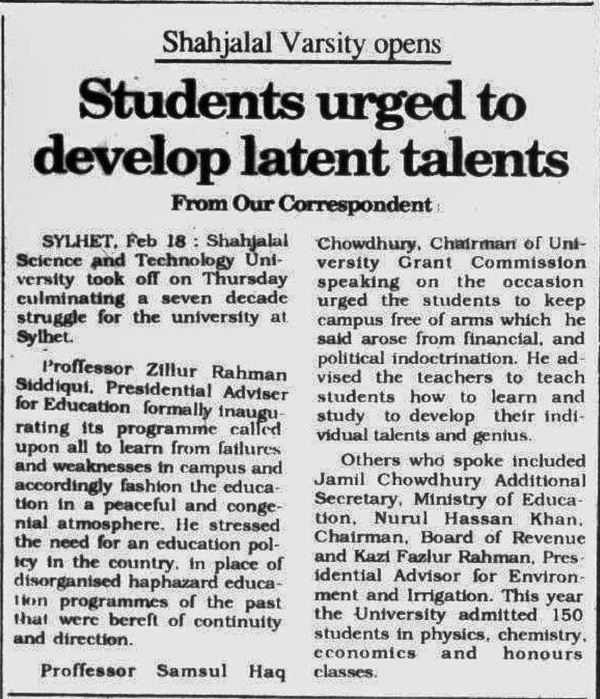 Shahjalal Varsity opens

Students urged to develop latent talents

From Our Correspondent

SYLHET, Feb 18 : Shahjalal Science and Technology University took off on Thursday culminating a seven decade struggle for the university at Sylhet.

Proffessor Zillur Rahman Siddiqui, Presidential Adviser for Education formally inaugurating its programme called upon all to learn from failures and weaknesses in campus and accordingly fashion the education in a peaceful and congenial atmosphere. He stressed the need for an education policy in the country, in place of disorganised haphazard education programmes of the past that were bereft of continuity and direction.

Proffessor Samsul Haq Chowdhury, Chairman of University Grant Commission speaking on the occasion urged the students to keep campus free of arms which he said arose from financial, and political indoctrination. He advised the teachers to teach students how to learn and study to develop their individual talents and genius.

Others who spoke included Jamil Chowdhury Additional Secretary, Ministry of Education, Nurul Hassan Khan, Chairman, Board of Revenue and Kazi Fazlur Rahman, Presidential Advisor for Environment and Irrigation. This year the University admitted 150 students in physics, chemistry, economics and honours classes.